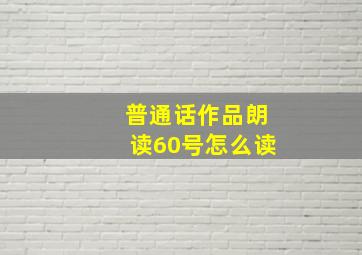 普通话作品朗读60号怎么读